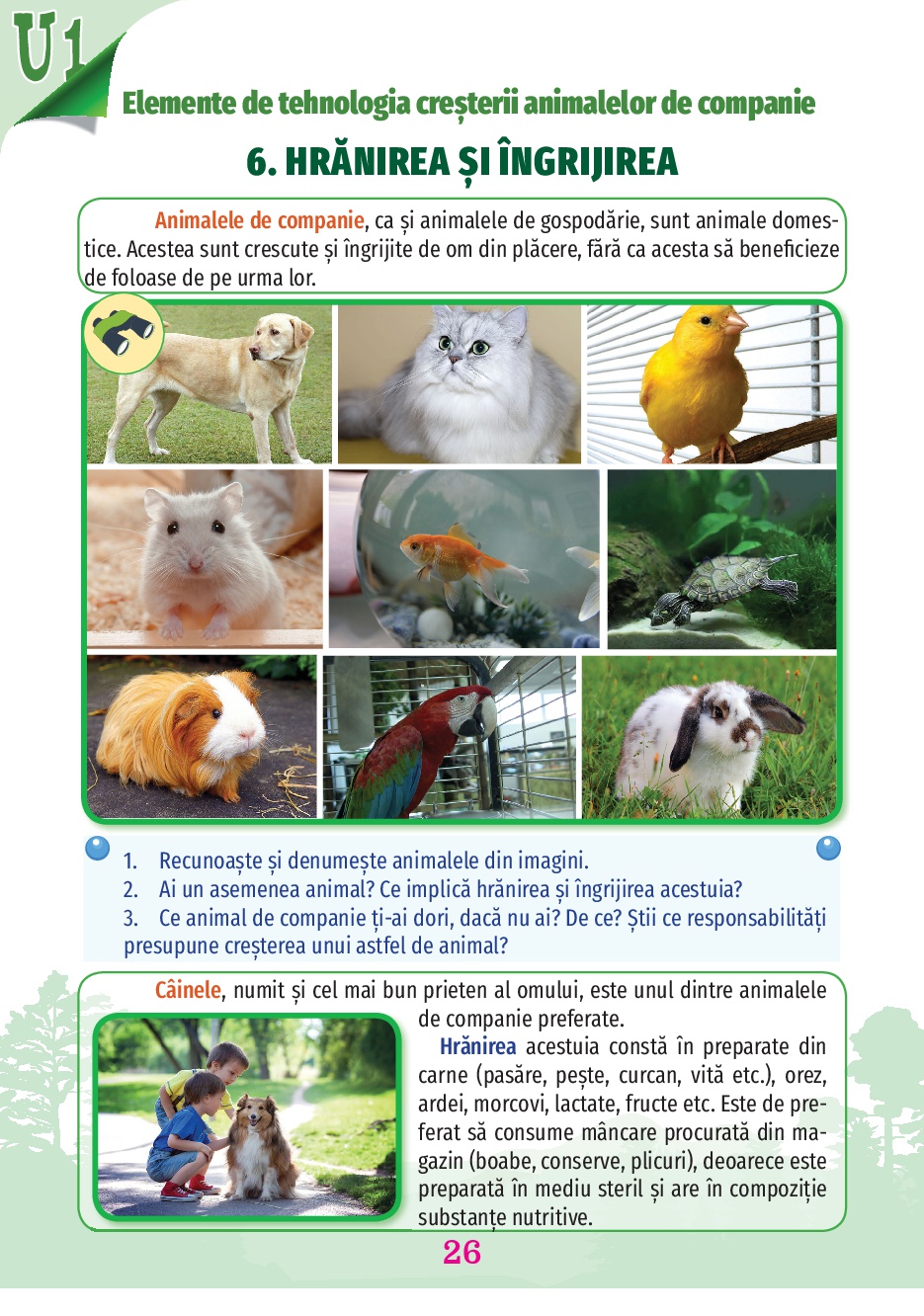 U1

Elemente de tehnologia creșterii animalelor de companie

6. HRĂNIREA ȘI ÎNGRIJIREA

Animalele de companie, ca și animalele de gospodărie, sunt animale domestice. Acestea sunt crescute și îngrijite de om din plăcere, fără ca acesta să beneficieze de foloase de pe urma lor.

1. Recunoaște și denumește animalele din imagini.
2. Ai un asemenea animal? Ce implică hrănirea și îngrijirea acestuia?
3. Ce animal de companie ți-ai dori, dacă nu ai? De ce? Știi ce responsabilități presupune creșterea unui astfel de animal?

Câinele, numit și cel mai bun prieten al omului, este unul dintre animalele de companie preferate.

Hrănirea acestuia constă în preparate din carne (pasăre, pește, curcan, vită etc.), orez, ardei, morcovi, lactate, fructe etc. Este de preferat să consume mâncare procurată din magazin (boabe, conserve, plicuri), deoarece este preparată în mediu steril și are în compoziție substanțe nutritive.

26